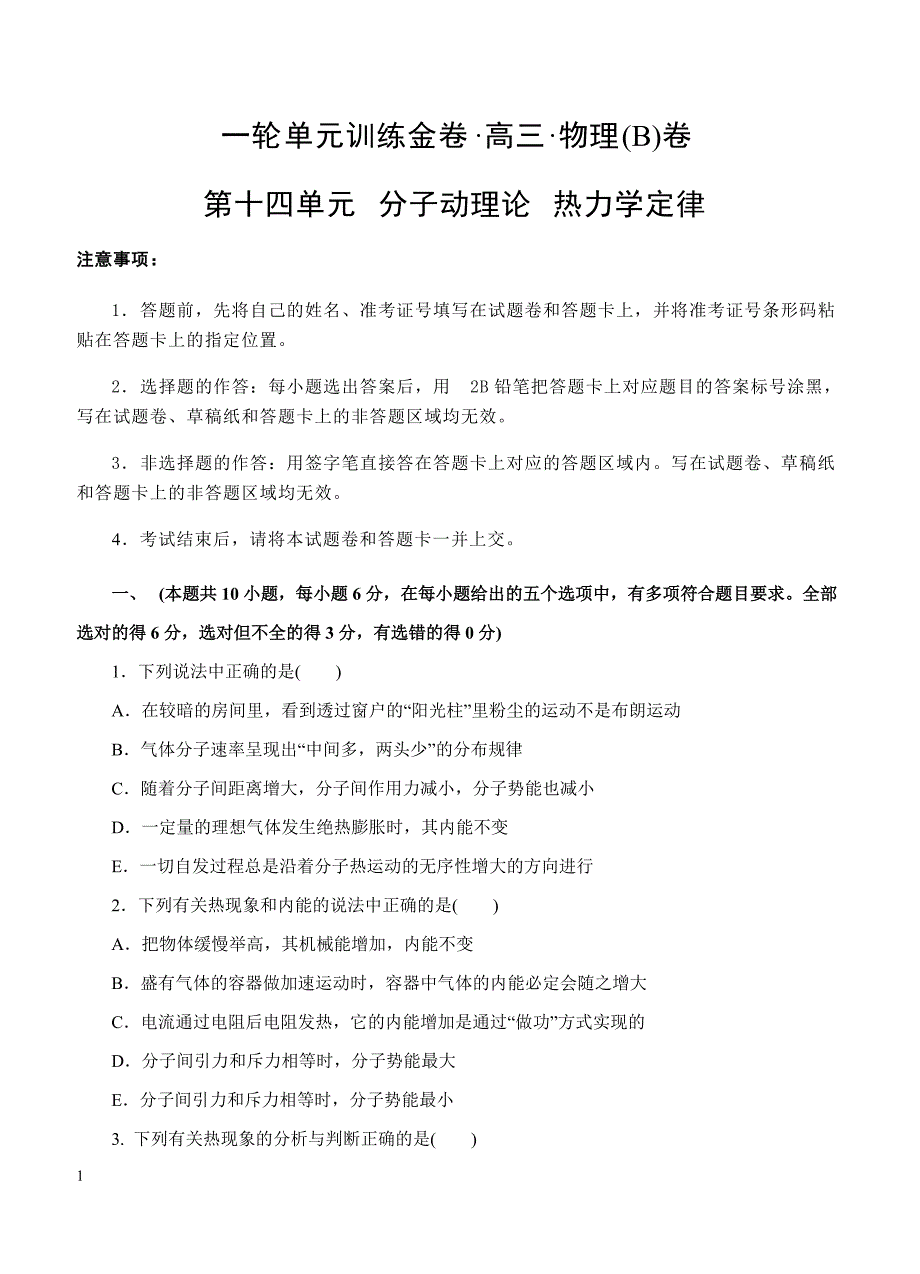 一轮单元训练金卷·高三·物理(B)卷

第十四单元　分子动理论　热力学定律

注意事项：

1．答题前，先将自己的姓名、准考证号填写在试题卷和答题卡上，并将准考证号条形码粘贴在答题卡上的指定位置。

2．选择题的作答：每小题选出答案后，用 2B 铅笔把答题卡上对应题目的答案标号涂黑，写在试题卷、草稿纸和答题卡上的非答题区域均无效。

3．非选择题的作答：用签字笔直接答在答题卡上对应的答题区域内。写在试题卷、草稿纸和答题卡上的非答题区域均无效。

4．考试结束后，请将本试题卷和答题卡一并上交。

一、　(本题共 10 小题，每小题 6 分，在每小题给出的五个选项中，有多项符合题目要求。全部选对的得 6 分，选对但不全的得 3 分，有选错的得 0 分)

1．下列说法中正确的是(　　)

A．在较暗的房间里，看到透过窗户的“阳光柱”里粉尘的运动不是布朗运动

B．气体分子速率呈现出“中间多，两头少”的分布规律

C．随着分子间距离增大，分子间作用力减小，分子势能也减小

D．一定量的理想气体发生绝热膨胀时，其内能不变

E．一切自发过程总是沿着分子热运动的无序性增大的方向进行

2．下列有关热现象和内能的说法中正确的是(　　)

A．把物体缓慢举高，其机械能增加，内能不变

B．盛有气体的容器做加速运动时，容器中气体的内能必定会随之增大

C．电流通过电阻后电阻发热，它的内能增加是通过“做功”方式实现的

D．分子间引力和斥力相等时，分子势能最大

E．分子间引力和斥力相等时，分子势能最小

3. 下列有关热现象的分析与判断正确的是(　　)

1